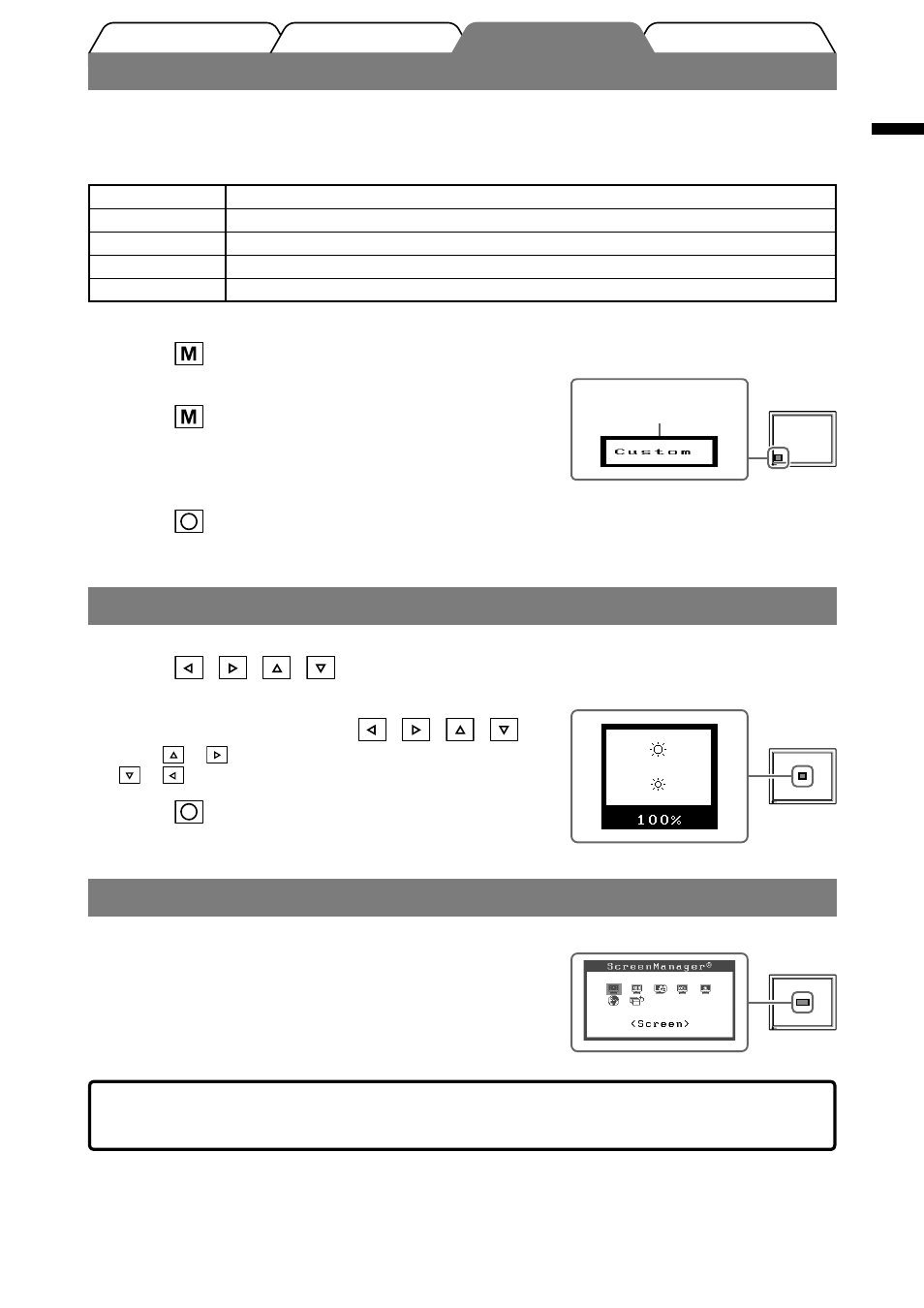 M

M

Custom

100%

ScreenManager®

<Screen>